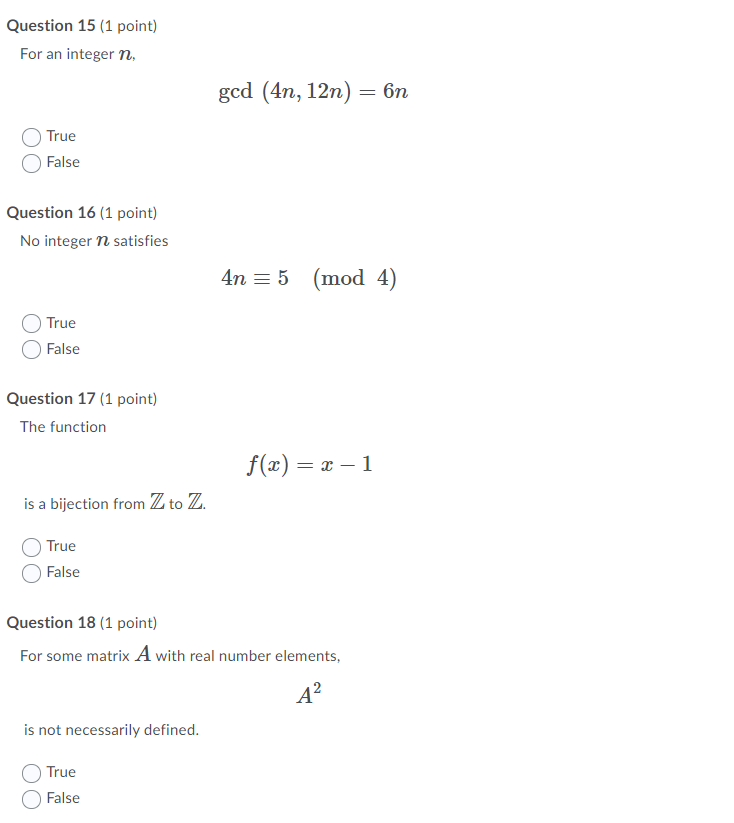 Question 15 (1 point)

For an integer $n$,

$\gcd(4n, 12n) = 6n$

True
False

Question 16 (1 point)

No integer $n$ satisfies

$4n \equiv 5 \pmod{4}$

True
False

Question 17 (1 point)

The function

$f(x) = x - 1$

is a bijection from $\mathbb{Z}$ to $\mathbb{Z}$.

True
False

Question 18 (1 point)

For some matrix $A$ with real number elements,

$A^2$

is not necessarily defined.

True
False